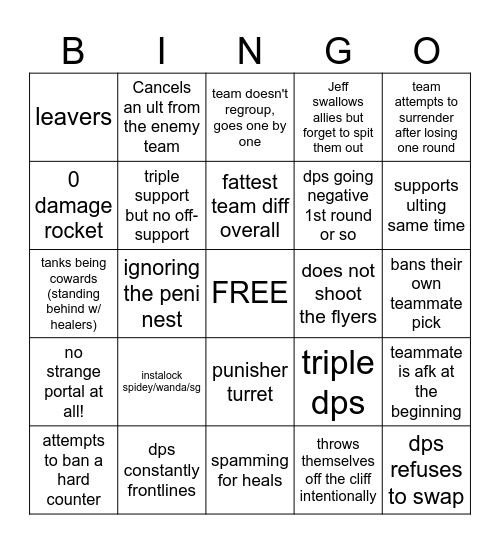 | B | I | N | G | O |
|---|---|---|---|---|
| leavers | Cancels an ult from the enemy team | team doesn't regroup, goes one by one | Jeff swallows allies but forget to spit them out | team attempts to surrender after losing one round |
| 0 damage rocket | triple support but no off-support | fattest team diff overall | dps going negative 1st round or so | supports ulting same time |
| tanks being cowards (standing behind w/ healers) | ignoring the peni nest | FREE | does not shoot the flyers | bans their own teammate pick |
| no strange portal at all! | instalock spidey/wanda/sg | punisher turret | triple dps | teammate is afk at the beginning |
| attempts to ban a hard counter | dps constantly frontlines | spamming for heals | throws themselves off the cliff intentionally | dps refuses to swap |